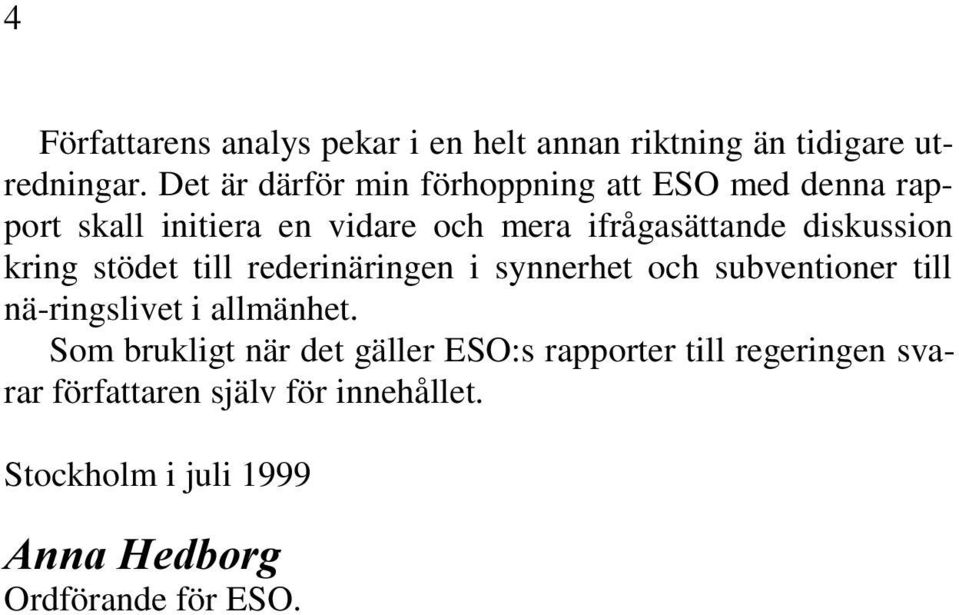 4

Författarens analys pekar i en helt annan riktning än tidigare utredningar. Det är därför min förhoppning att ESO med denna rapport skall initiera en vidare och mera ifrågasättande diskussion kring stödet till rederinäringen i synnerhet och subventioner till nä-ringslivet i allmänhet.

Som brukligt när det gäller ESO:s rapporter till regeringen svarar författaren själv för innehållet.

Stockholm i juli 1999

Anna Hedborg
Ordförande för ESO.